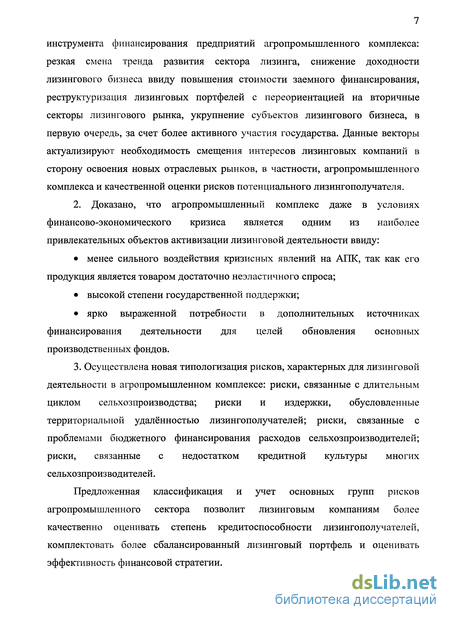 7

инструмента финансирования предприятий агропромышленного комплекса: резкая смена тренда развития сектора лизинга, снижение доходности лизингового бизнеса ввиду повышения стоимости заемного финансирования, реструктуризация лизинговых портфелей с переориентацией на вторичные секторы лизингового рынка, укрупнение субъектов лизингового бизнеса, в первую очередь, за счет более активного участия государства. Данные векторы актуализируют необходимость смещения интересов лизинговых компаний в сторону освоения новых отраслевых рынков, в частности, агропромышленного комплекса и качественной оценки рисков потенциального лизингополучателя.

2. Доказано, что агропромышленный комплекс даже в условиях финансово-экономического кризиса является одним из наиболее привлекательных объектов активизации лизинговой деятельности ввиду:

• менее сильного воздействия кризисных явлений на АПК, так как его продукция является товаром достаточно неэластичного спроса;

• высокой степени государственной поддержки;

• ярко выраженной потребности в дополнительных источниках финансирования деятельности для целей обновления основных производственных фондов.

3. Осуществлена новая типологизация рисков, характерных для лизинговой деятельности в агропромышленном комплексе: риски, связанные с длительным циклом сельхозпроизводства; риски и издержки, обусловленные территориальной удалённостью лизингополучателей; риски, связанные с проблемами бюджетного финансирования расходов сельхозпроизводителей; риски, связанные с недостатком кредитной культуры многих сельхозпроизводителей.

Предложенная классификация и учет основных групп рисков агропромышленного сектора позволит лизинговым компаниям более качественно оценивать степень кредитоспособности лизингополучателей, комплектовать более сбалансированный лизинговый портфель и оценивать эффективность финансовой стратегии.

dsLib.net
библиотека диссертаций